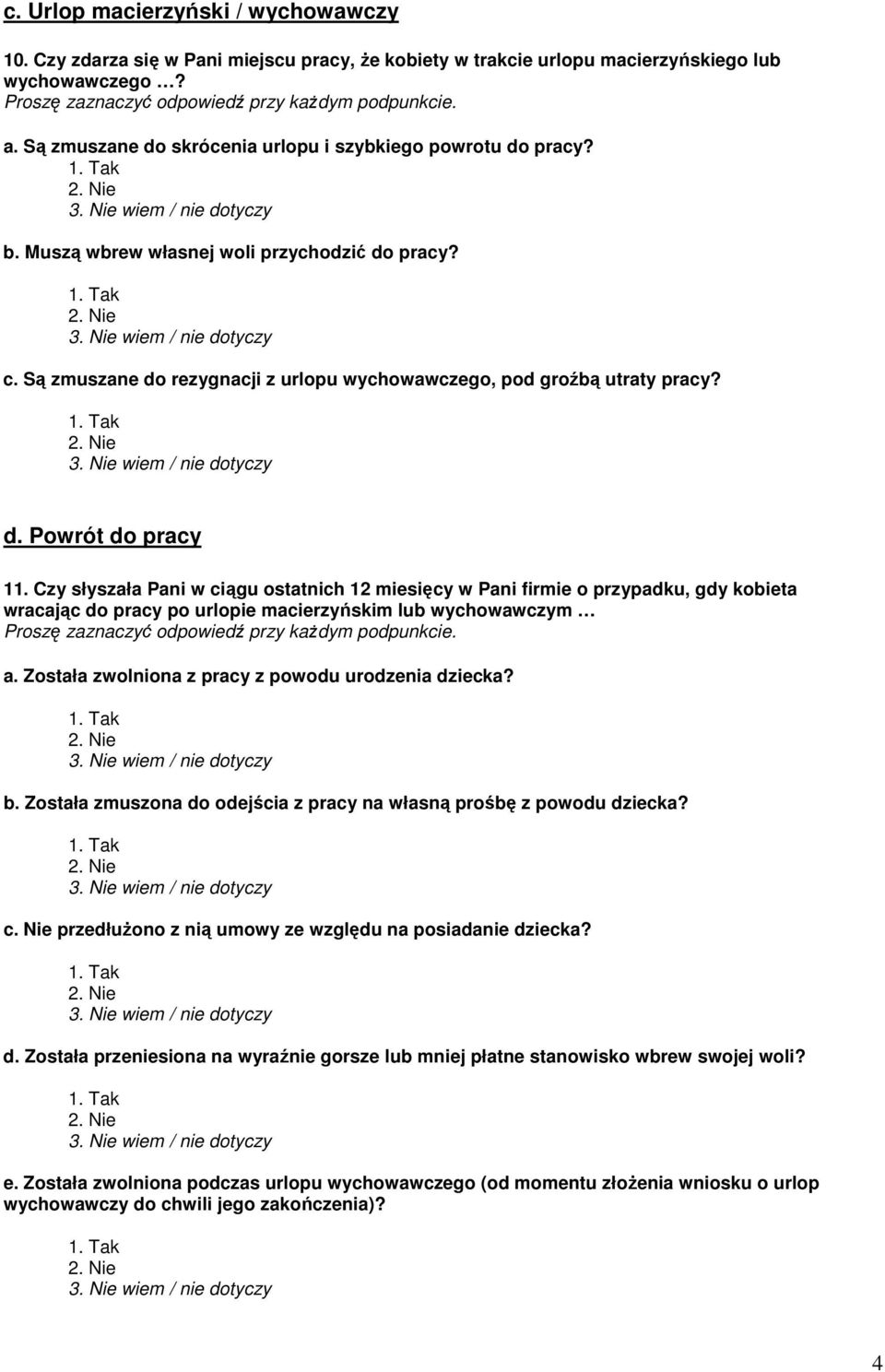 c. Urlop macierzyński / wychowawczy

10. Czy zdarza się w Pani miejscu pracy, że kobiety w trakcie urlopu macierzyńskiego lub wychowawczego …?
Proszę zaznaczyć odpowiedź przy każdym podpunkcie.

a. Są zmuszane do skrócenia urlopu i szybkiego powrotu do pracy?
1. Tak
2. Nie
3. Nie wiem / nie dotyczy

b. Muszą wbrew własnej woli przychodzić do pracy?
1. Tak
2. Nie
3. Nie wiem / nie dotyczy

c. Są zmuszane do rezygnacji z urlopu wychowawczego, pod groźbą utraty pracy?
1. Tak
2. Nie
3. Nie wiem / nie dotyczy

d. Powrót do pracy

11. Czy słyszała Pani w ciągu ostatnich 12 miesięcy w Pani firmie o przypadku, gdy kobieta wracając do pracy po urlopie macierzyńskim lub wychowawczym …
Proszę zaznaczyć odpowiedź przy każdym podpunkcie.

a. Została zwolniona z pracy z powodu urodzenia dziecka?
1. Tak
2. Nie
3. Nie wiem / nie dotyczy

b. Została zmuszona do odejścia z pracy na własną prośbę z powodu dziecka?
1. Tak
2. Nie
3. Nie wiem / nie dotyczy

c. Nie przedłużono z nią umowy ze względu na posiadanie dziecka?
1. Tak
2. Nie
3. Nie wiem / nie dotyczy

d. Została przeniesiona na wyraźnie gorsze lub mniej płatne stanowisko wbrew swojej woli?
1. Tak
2. Nie
3. Nie wiem / nie dotyczy

e. Została zwolniona podczas urlopu wychowawczego (od momentu złożenia wniosku o urlop wychowawczy do chwili jego zakończenia)?
1. Tak
2. Nie
3. Nie wiem / nie dotyczy

4